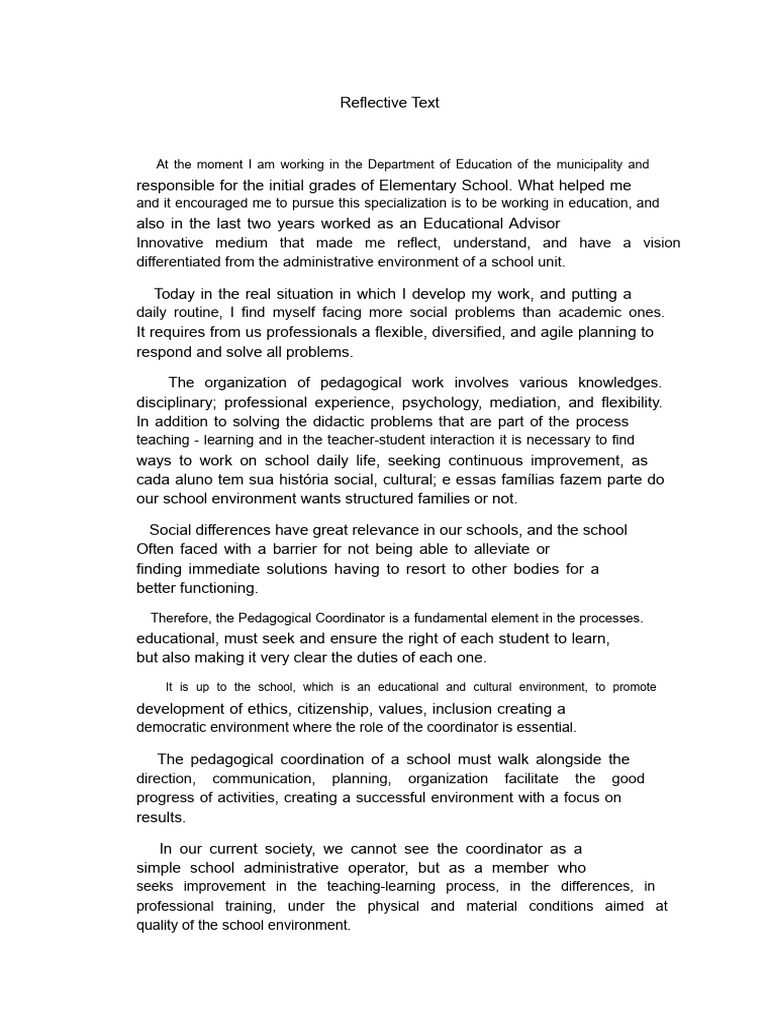 Reflective Text

At the moment I am working in the Department of Education of the municipality and responsible for the initial grades of Elementary School. What helped me and it encouraged me to pursue this specialization is to be working in education, and also in the last two years worked as an Educational Advisor Innovative medium that made me reflect, understand, and have a vision differentiated from the administrative environment of a school unit.

Today in the real situation in which I develop my work, and putting a daily routine, I find myself facing more social problems than academic ones. It requires from us professionals a flexible, diversified, and agile planning to respond and solve all problems.

The organization of pedagogical work involves various knowledges. disciplinary; professional experience, psychology, mediation, and flexibility. In addition to solving the didactic problems that are part of the process teaching - learning and in the teacher-student interaction it is necessary to find ways to work on school daily life, seeking continuous improvement, as cada aluno tem sua história social, cultural; e essas famílias fazem parte do our school environment wants structured families or not.

Social differences have great relevance in our schools, and the school Often faced with a barrier for not being able to alleviate or finding immediate solutions having to resort to other bodies for a better functioning.

Therefore, the Pedagogical Coordinator is a fundamental element in the processes. educational, must seek and ensure the right of each student to learn, but also making it very clear the duties of each one.

It is up to the school, which is an educational and cultural environment, to promote development of ethics, citizenship, values, inclusion creating a democratic environment where the role of the coordinator is essential.

The pedagogical coordination of a school must walk alongside the direction, communication, planning, organization facilitate the good progress of activities, creating a successful environment with a focus on results.

In our current society, we cannot see the coordinator as a simple school administrative operator, but as a member who seeks improvement in the teaching-learning process, in the differences, in professional training, under the physical and material conditions aimed at quality of the school environment.